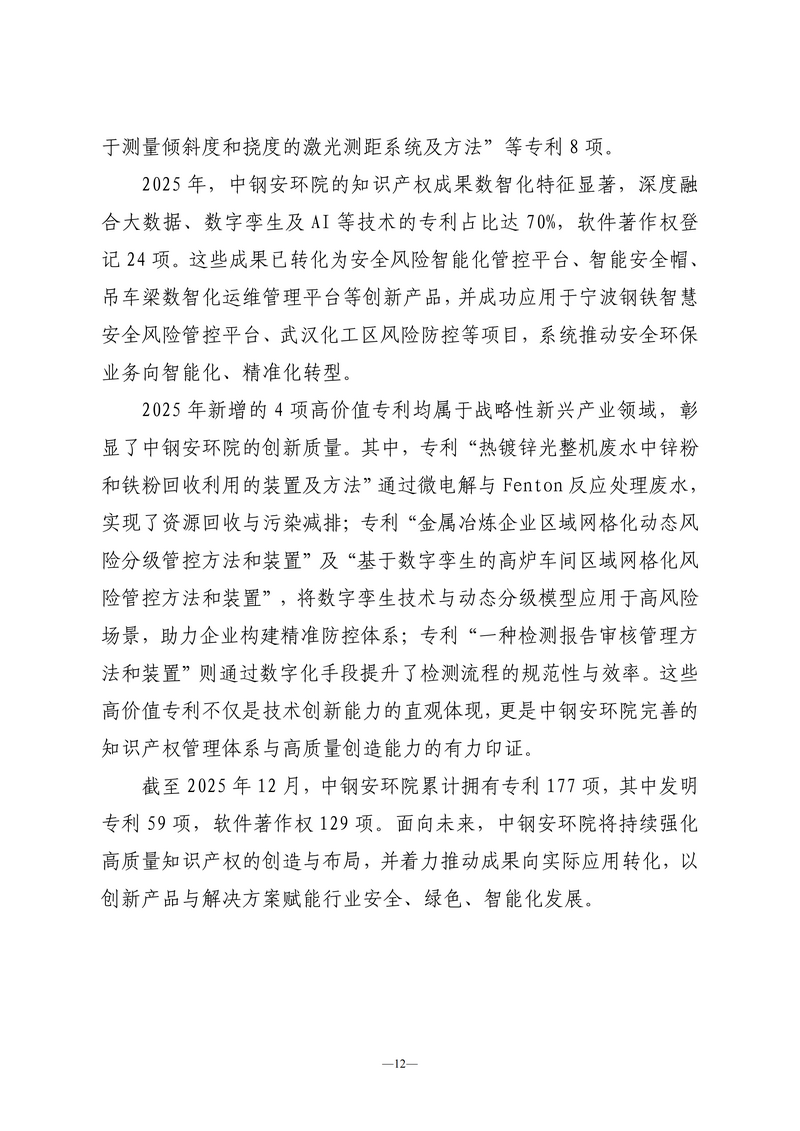 于测量倾斜度和挠度的激光测距系统及方法”等专利 8 项。

2025 年，中钢安环院的知识产权成果数智化特征显著，深度融合大数据、数字孪生及 AI 等技术的专利占比达 70%，软件著作权登记 24 项。这些成果已转化为安全风险智能化管控平台、智能安全帽、吊车梁数智化运维管理平台等创新产品，并成功应用于宁波钢铁智慧安全风险管控平台、武汉化工区风险防控等项目，系统推动安全环保业务向智能化、精准化转型。

2025 年新增的 4 项高价值专利均属于战略性新兴产业领域，彰显了中钢安环院的创新质量。其中，专利“热镀锌光整机废水中锌粉和铁粉回收利用的装置及方法”通过微电解与 Fenton 反应处理废水，实现了资源回收与污染减排；专利“金属冶炼企业区域网格化动态风险分级管控方法和装置”及“基于数字孪生的高炉车间区域网格化风险管控方法和装置”，将数字孪生技术与动态分级模型应用于高风险场景，助力企业构建精准防控体系；专利“一种检测报告审核管理方法和装置”则通过数字化手段提升了检测流程的规范性与效率。这些高价值专利不仅是技术创新能力的直观体现，更是中钢安环院完善的知识产权管理体系与高质量创造能力的有力印证。

截至 2025 年 12 月，中钢安环院累计拥有专利 177 项，其中发明专利 59 项，软件著作权 129 项。面向未来，中钢安环院将持续强化高质量知识产权的创造与布局，并着力推动成果向实际应用转化，以创新产品与解决方案赋能行业安全、绿色、智能化发展。

—12—